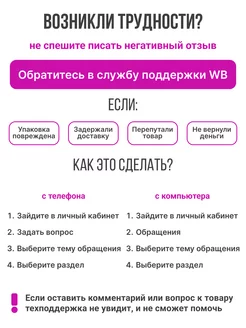 ВОЗНИКЛИ ТРУДНОСТИ?

не спешите писать негативный отзыв

Обратитесь в службу поддержки WB

ЕСЛИ:

Упаковка повреждена

Задержали доставку

Перепутали товар

Не вернули деньги

КАК ЭТО СДЕЛАТЬ?

с телефона

1. Зайдите в личный кабинет
2. Задать вопрос
3. Выберите тему обращения
4. Выберите раздел

с компьютера

1. Зайдите в личный кабинет
2. Обращения
3. Выберите тему обращения
4. Выберите раздел

!

Если оставить комментарий или вопрос к товару техподдержка не увидит, и не сможет помочь